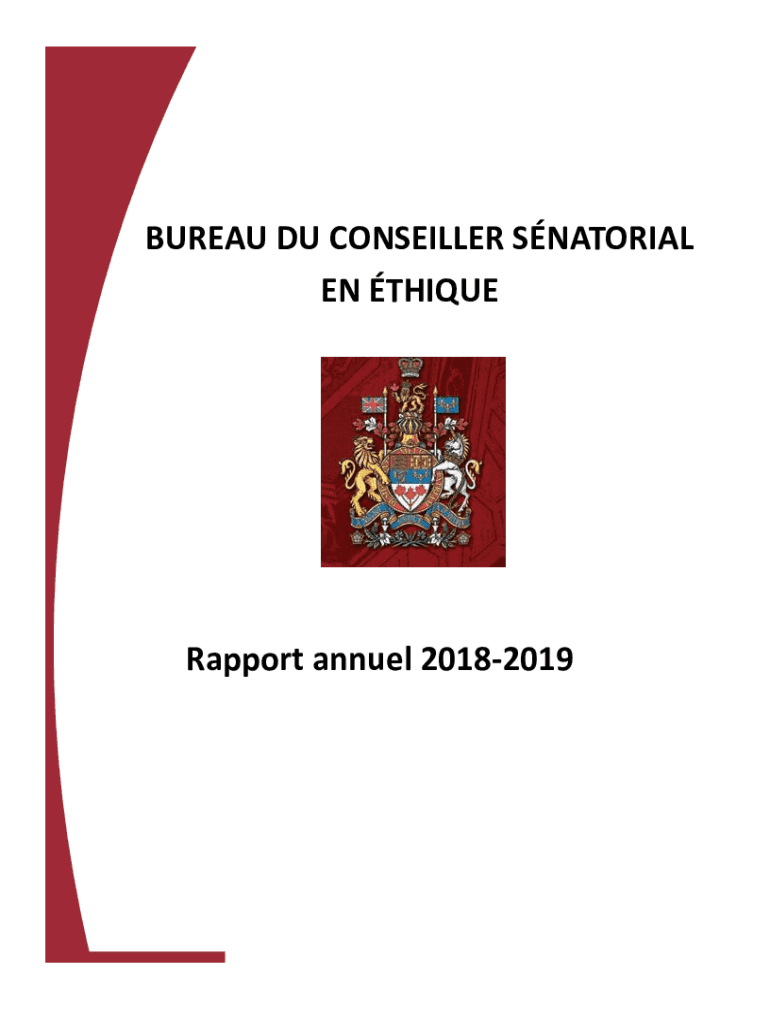 BUREAU DU CONSEILLER SÉNATORIAL
EN ÉTHIQUE

Rapport annuel 2018-2019